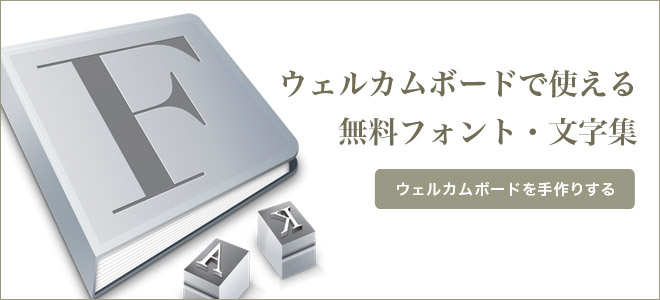 F

ウェルカムボードで使える
無料フォント・文字集

ウェルカムボードを手作りする

K
A